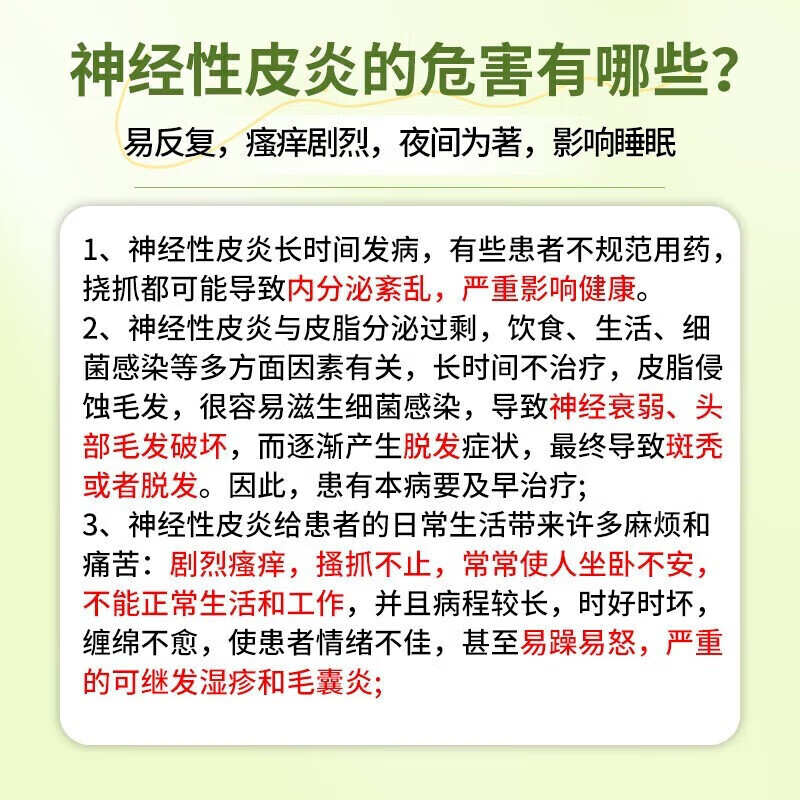 神经性皮炎的危害有哪些？

易反复，瘙痒剧烈，夜间为著，影响睡眠

1、神经性皮炎长时间发病，有些患者不规范用药，挠抓都可能导致内分泌紊乱，严重影响健康。
2、神经性皮炎与皮脂分泌过剩，饮食、生活、细菌感染等多方面因素有关，长时间不治疗，皮脂侵蚀毛发，很容易滋生细菌感染，导致神经衰弱、头部毛发破坏，而逐渐产生脱发症状，最终导致斑秃或者脱发。因此，患有本病要及早治疗；
3、神经性皮炎给患者的日常生活带来许多麻烦和痛苦：剧烈瘙痒，搔抓不止，常常使人坐卧不安，不能正常生活和工作，并且病程较长，时好时坏，缠绵不愈，使患者情绪不佳，甚至易躁易怒，严重的可继发湿疹和毛囊炎；